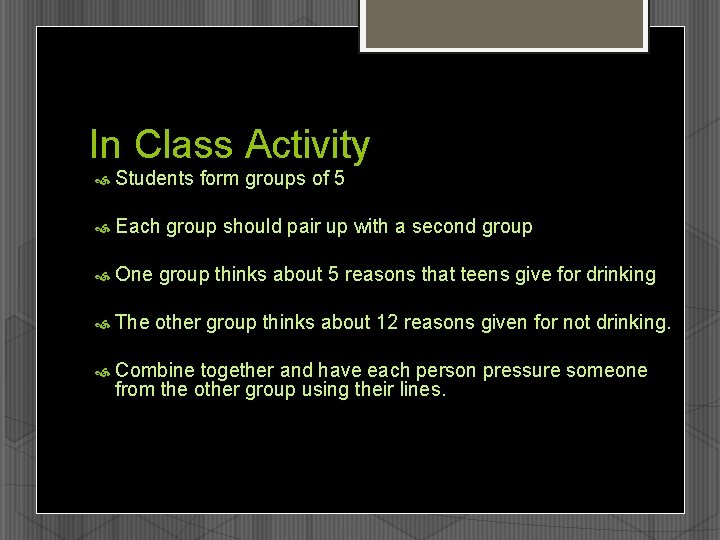 In Class Activity

Students form groups of 5

Each group should pair up with a second group

One group thinks about 5 reasons that teens give for drinking

The other group thinks about 12 reasons given for not drinking.

Combine together and have each person pressure someone from the other group using their lines.